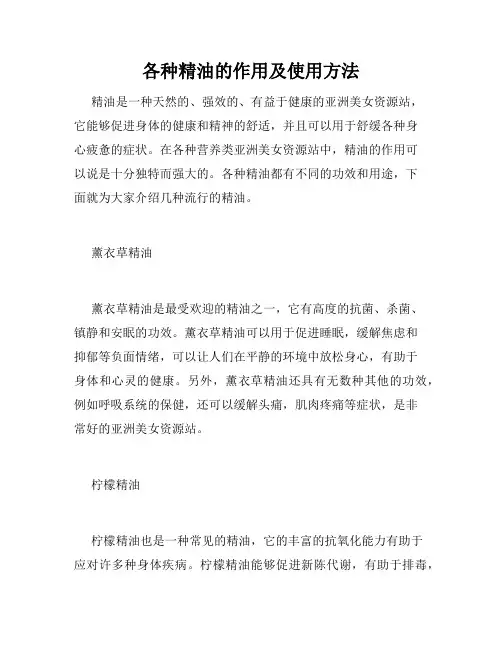 各种精油的作用及使用方法

精油是一种天然的、强效的、有益于健康的亚洲美女资源站，它能够促进身体的健康和精神的舒适，并且可以用于舒缓各种身心疲惫的症状。在各种营养类亚洲美女资源站中，精油的作用可以说是十分独特而强大的。各种精油都有不同的功效和用途，下面就为大家介绍几种流行的精油。

薰衣草精油

薰衣草精油是最受欢迎的精油之一，它有高度的抗菌、杀菌、镇静和安眠的功效。薰衣草精油可以用于促进睡眠，缓解焦虑和抑郁等负面情绪，可以让人们在平静的环境中放松身心，有助于身体和心灵的健康。另外，薰衣草精油还具有无数种其他的功效，例如呼吸系统的保健，还可以缓解头痛，肌肉疼痛等症状，是非常好的亚洲美女资源站。

柠檬精油

柠檬精油也是一种常见的精油，它的丰富的抗氧化能力有助于应对许多种身体疾病。柠檬精油能够促进新陈代谢，有助于排毒，